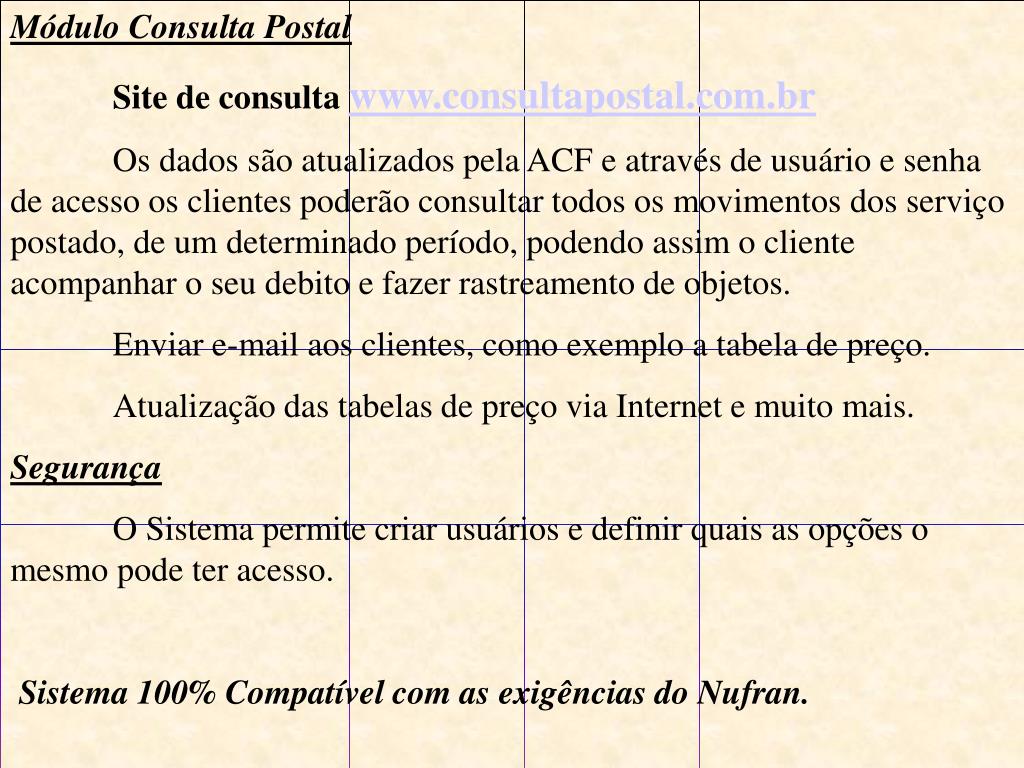 Módulo Consulta Postal

Site de consulta www.consultapostal.com.br

Os dados são atualizados pela ACF e através de usuário e senha de acesso os clientes poderão consultar todos os movimentos dos serviço postado, de um determinado período, podendo assim o cliente acompanhar o seu debito e fazer rastreamento de objetos.

Enviar e-mail aos clientes, como exemplo a tabela de preço.

Atualização das tabelas de preço via Internet e muito mais.

Segurança

O Sistema permite criar usuários e definir quais as opções o mesmo pode ter acesso.

Sistema 100% Compatível com as exigências do Nufran.